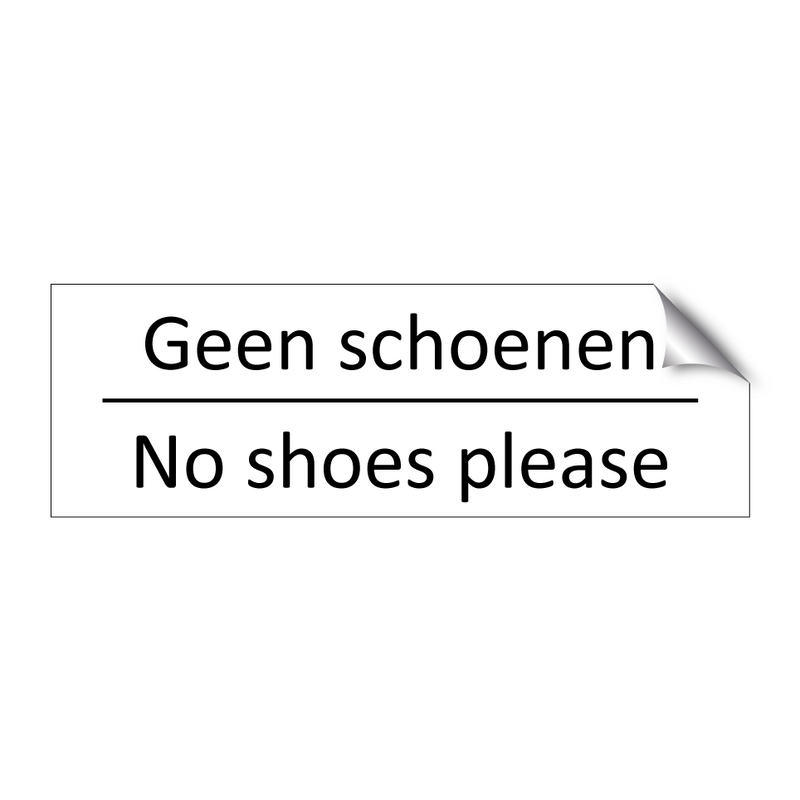 Geen schoenen

No shoes please